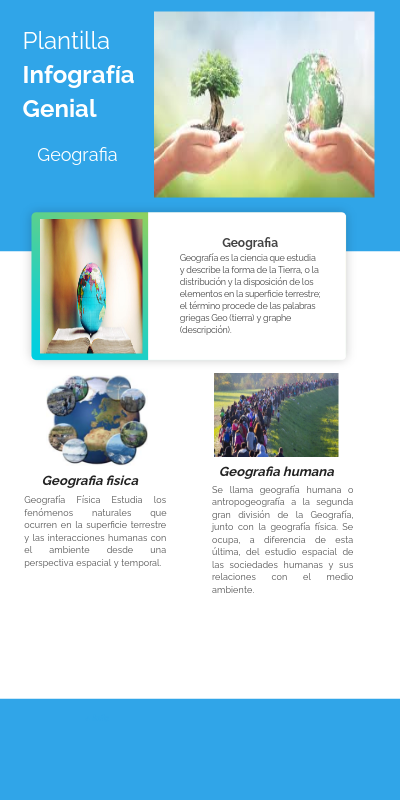 Plantilla
Infografía Genial

Geografia

Geografia

Geografía es la ciencia que estudia y describe la forma de la Tierra, o la distribución y la disposición de los elementos en la superficie terrestre; el término procede de las palabras griegas Geo (tierra) y graphe (descripción).

Geografia fisica

Geografía Física Estudia los fenómenos naturales que ocurren en la superficie terrestre y las interacciones humanas con el ambiente desde una perspectiva espacial y temporal.

Geografia humana

Se llama geografía humana o antropogeografía a la segunda gran división de la Geografía, junto con la geografía física. Se ocupa, a diferencia de esta última, del estudio espacial de las sociedades humanas y sus relaciones con el medio ambiente.